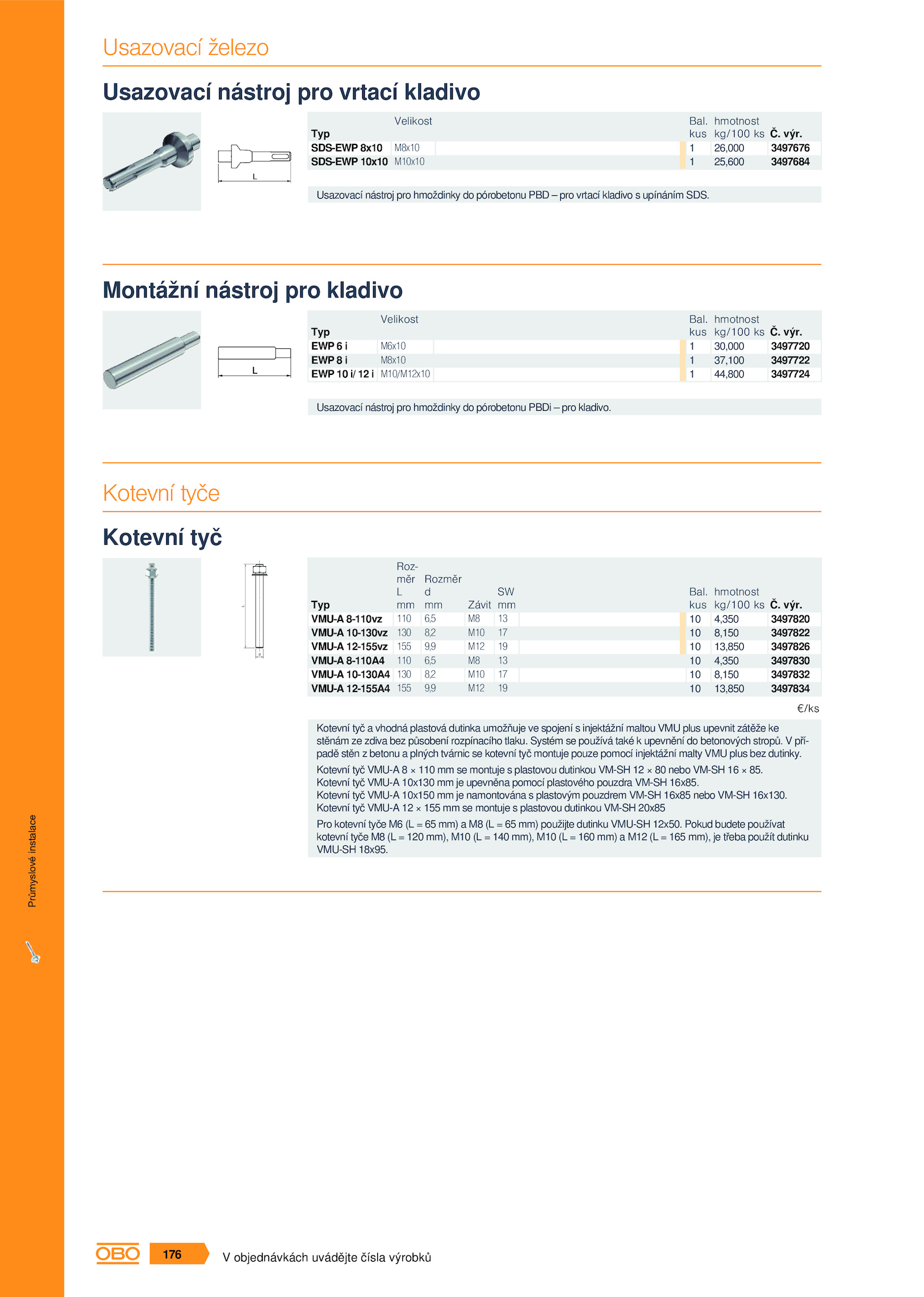 Usazovací železo

Usazovací nástroj pro vrtací kladivo

L

| Typ | Velikost | Bal. kus | hmotnost kg/100 ks | Č. výr. |
|---|---|---|---|---|
| SDS-EWP 8x10 | M8x10 | 1 | 26,000 | 3497676 |
| SDS-EWP 10x10 | M10x10 | 1 | 25,600 | 3497684 |

Usazovací nástroj pro hmoždinky do pórobetonu PBD – pro vrtací kladivo s upínáním SDS.

Montážní nástroj pro kladivo

L

| Typ | Velikost | Bal. kus | hmotnost kg/100 ks | Č. výr. |
|---|---|---|---|---|
| EWP 6 i | M6x10 | 1 | 30,000 | 3497720 |
| EWP 8 i | M8x10 | 1 | 37,100 | 3497722 |
| EWP 10 i/ 12 i | M10/M12x10 | 1 | 44,800 | 3497724 |

Usazovací nástroj pro hmoždinky do pórobetonu PBDi – pro kladivo.

Kotevní tyče

Kotevní tyč

| Typ | Rozměr L mm | Rozměr d mm | Závit | SW mm | Bal. kus | hmotnost kg/100 ks | Č. výr. |
|---|---|---|---|---|---|---|---|
| VMU-A 8-110vz | 110 | 6,5 | M8 | 13 | 10 | 4,350 | 3497820 |
| VMU-A 10-130vz | 130 | 8,2 | M10 | 17 | 10 | 8,150 | 3497822 |
| VMU-A 12-155vz | 155 | 9,9 | M12 | 19 | 10 | 13,850 | 3497826 |
| VMU-A 8-110A4 | 110 | 6,5 | M8 | 13 | 10 | 4,350 | 3497830 |
| VMU-A 10-130A4 | 130 | 8,2 | M10 | 17 | 10 | 8,150 | 3497832 |
| VMU-A 12-155A4 | 155 | 9,9 | M12 | 19 | 10 | 13,850 | 3497834 |

€/ks

Kotevní tyč a vhodná plastová dutinka umožňuje ve spojení s injektážní maltou VMU plus upevnit zátěže ke stěnám ze zdiva bez působení rozpínacího tlaku. Systém se používá také k upevnění do betonových stropů. V případě stěn z betonu a plných tvárnic se kotevní tyč montuje pouze pomocí injektážní malty VMU plus bez dutinky.

Kotevní tyč VMU-A 8 × 110 mm se montuje s plastovou dutinkou VM-SH 12 × 80 nebo VM-SH 16 × 85.
Kotevní tyč VMU-A 10x130 mm je upevněna pomocí plastového pouzdra VM-SH 16x85.
Kotevní tyč VMU-A 10x150 mm je namontována s plastovým pouzdrem VM-SH 16x85 nebo VM-SH 16x130.
Kotevní tyč VMU-A 12 × 155 mm se montuje s plastovou dutinkou VM-SH 20x85

Pro kotevní tyče M6 (L = 65 mm) a M8 (L = 65 mm) použijte dutinku VMU-SH 12x50. Pokud budete používat kotevní tyče M8 (L = 120 mm), M10 (L = 140 mm), M10 (L = 160 mm) a M12 (L = 165 mm), je třeba použít dutinku VMU-SH 18x95.

Průmyslové instalace

OBO 176 V objednávkách uvádějte čísla výrobků